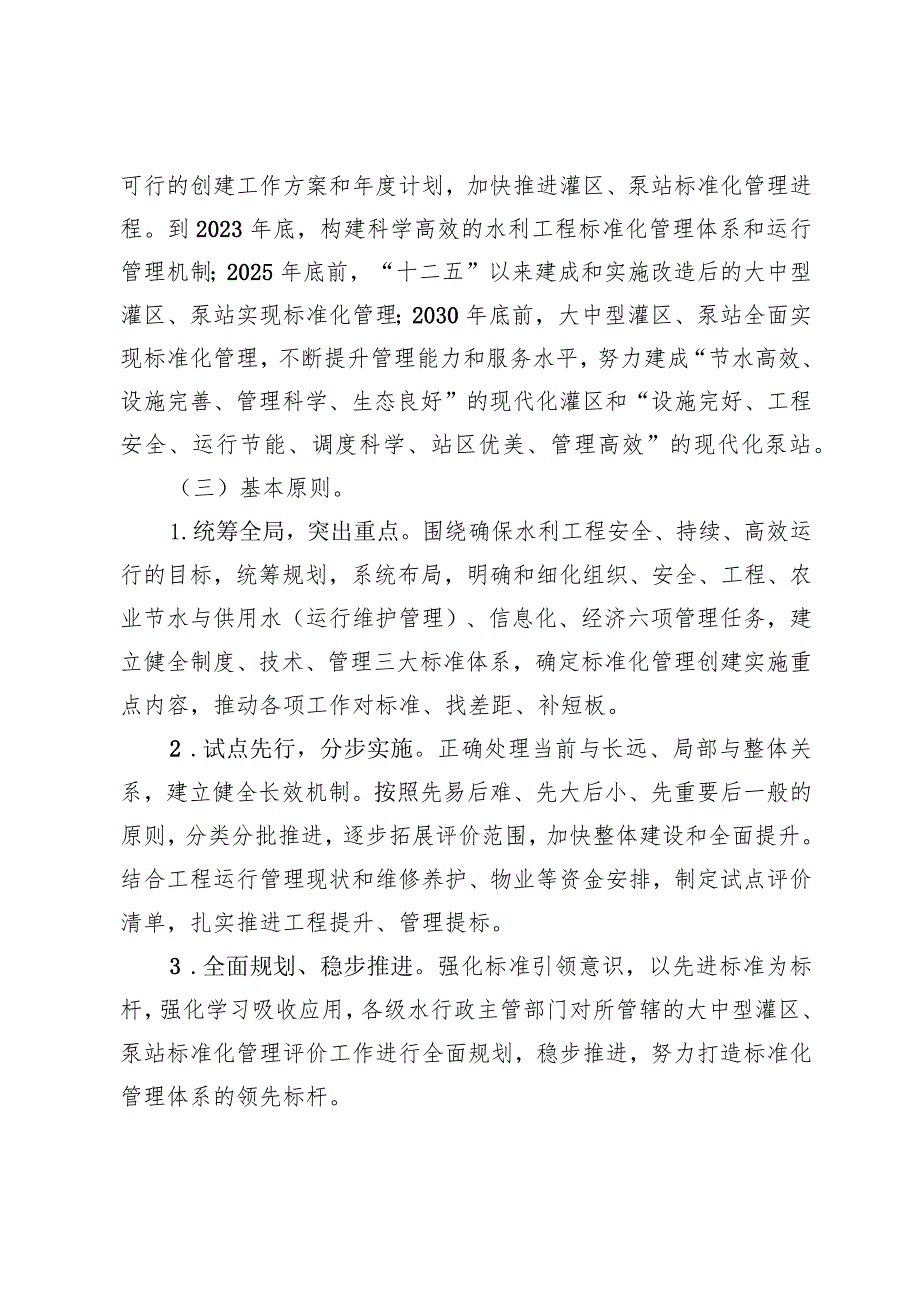 可行的创建工作方案和年度计划，加快推进灌区、泵站标准化管理进程。到2023年底，构建科学高效的水利工程标准化管理体系和运行管理机制;2025年底前，“十二五”以来建成和实施改造后的大中型灌区、泵站实现标准化管理;2030年底前，大中型灌区、泵站全面实现标准化管理，不断提升管理能力和服务水平，努力建成“节水高效、设施完善、管理科学、生态良好”的现代化灌区和“设施完好、工程安全、运行节能、调度科学、站区优美、管理高效”的现代化泵站。

（三）基本原则。

1.统筹全局，突出重点。围绕确保水利工程安全、持续、高效运行的目标，统筹规划，系统布局，明确和细化组织、安全、工程、农业节水与供用水（运行维护管理）、信息化、经济六项管理任务，建立健全制度、技术、管理三大标准体系，确定标准化管理创建实施重点内容，推动各项工作对标准、找差距、补短板。

2．试点先行，分步实施。正确处理当前与长远、局部与整体关系，建立健全长效机制。按照先易后难、先大后小、先重要后一般的原则，分类分批推进，逐步拓展评价范围，加快整体建设和全面提升。结合工程运行管理现状和维修养护、物业等资金安排，制定试点评价清单，扎实推进工程提升、管理提标。

3．全面规划、稳步推进。强化标准引领意识，以先进标准为标杆，强化学习吸收应用，各级水行政主管部门对所管辖的大中型灌区、泵站标准化管理评价工作进行全面规划，稳步推进，努力打造标准化管理体系的领先标杆。